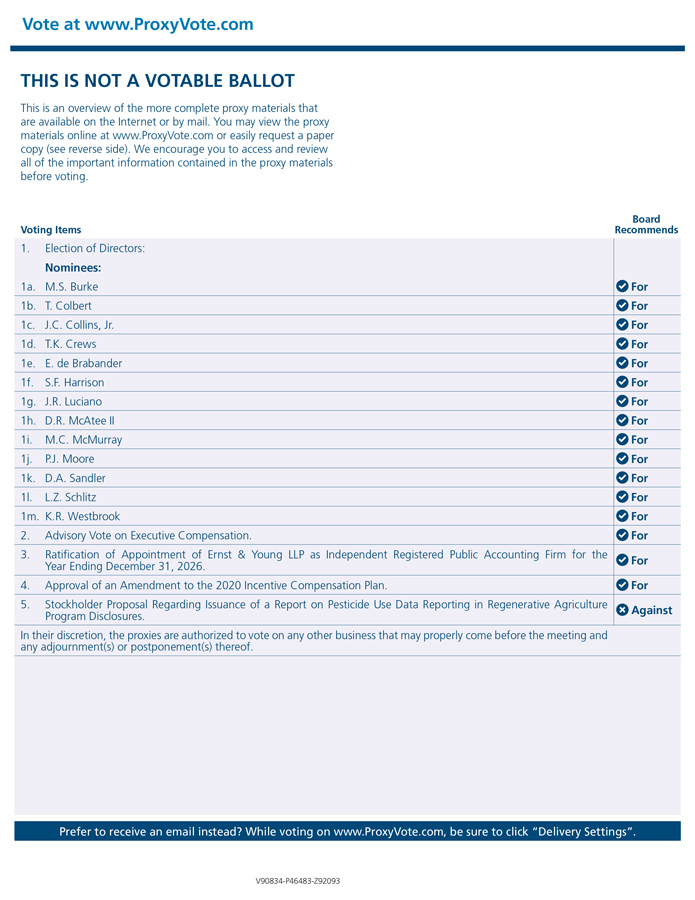 Vote at www.ProxyVote.com

THIS IS NOT A VOTABLE BALLOT

This is an overview of the more complete proxy materials that are available on the Internet or by mail. You may view the proxy materials online at www.ProxyVote.com or easily request a paper copy (see reverse side). We encourage you to access and review all of the important information contained in the proxy materials before voting.

| Voting Items | Board Recommends |
|---|---|
| 1. Election of Directors: | |
| Nominees: | |
| 1a. M.S. Burke | For |
| 1b. T. Colbert | For |
| 1c. J.C. Collins, Jr. | For |
| 1d. T.K. Crews | For |
| 1e. E. de Brabander | For |
| 1f. S.F. Harrison | For |
| 1g. J.R. Luciano | For |
| 1h. D.R. McAtee II | For |
| 1i. M.C. McMurray | For |
| 1j. P.J. Moore | For |
| 1k. D.A. Sandler | For |
| 1l. L.Z. Schlitz | For |
| 1m. K.R. Westbrook | For |
| 2. Advisory Vote on Executive Compensation. | For |
| 3. Ratification of Appointment of Ernst & Young LLP as Independent Registered Public Accounting Firm for the Year Ending December 31, 2026. | For |
| 4. Approval of an Amendment to the 2020 Incentive Compensation Plan. | For |
| 5. Stockholder Proposal Regarding Issuance of a Report on Pesticide Use Data Reporting in Regenerative Agriculture Program Disclosures. | Against |

In their discretion, the proxies are authorized to vote on any other business that may properly come before the meeting and any adjournment(s) or postponement(s) thereof.

Prefer to receive an email instead? While voting on www.ProxyVote.com, be sure to click "Delivery Settings".

V90834-P46483-Z92093